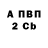 А ПВП
2 Cb